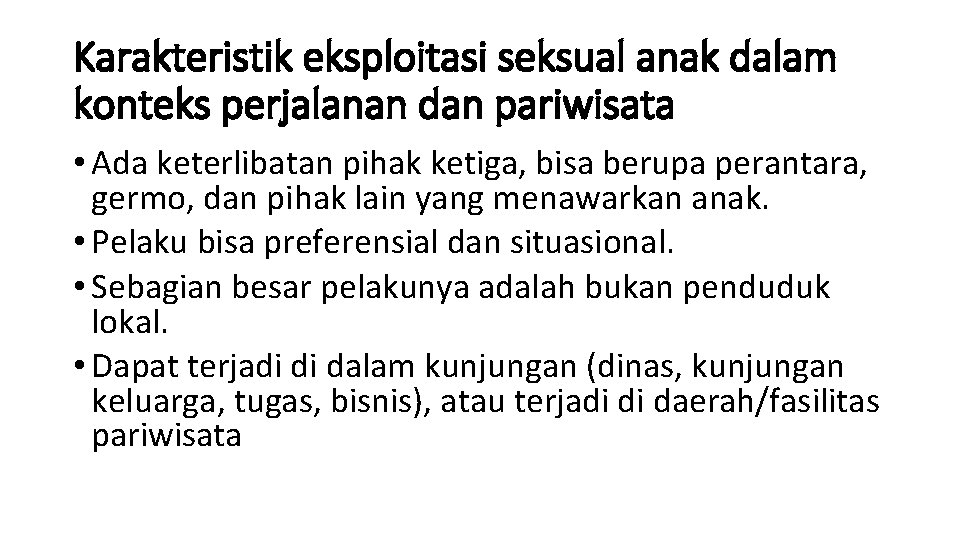 Karakteristik eksploitasi seksual anak dalam konteks perjalanan dan pariwisata

• Ada keterlibatan pihak ketiga, bisa berupa perantara, germo, dan pihak lain yang menawarkan anak.
• Pelaku bisa preferensial dan situasional.
• Sebagian besar pelakunya adalah bukan penduduk lokal.
• Dapat terjadi di dalam kunjungan (dinas, kunjungan keluarga, tugas, bisnis), atau terjadi di daerah/fasilitas pariwisata